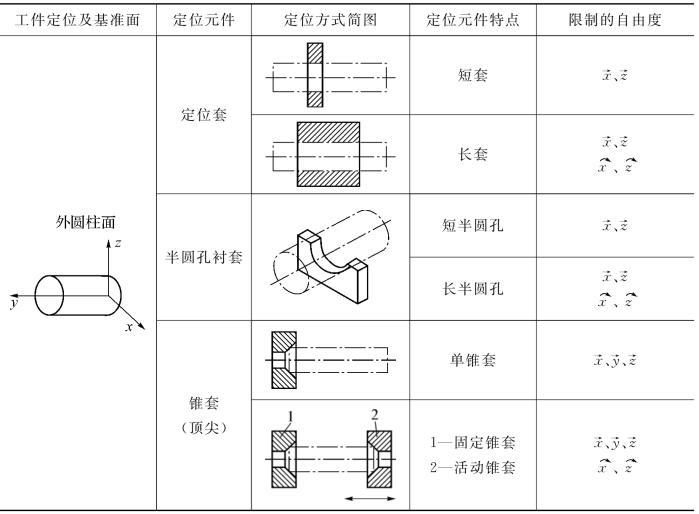 | 工件定位及基准面 | 定位元件 | 定位方式简图 | 定位元件特点 | 限制的自由度 |
|---|---|---|---|---|
| 外圆柱面 $z$ $y$ $x$ | 定位套 | | 短套 | $\vec{x}$、$\vec{z}$ |
| | | | 长套 | $\vec{x}$、$\vec{z}$ $\widehat{x}$、$\widehat{z}$ |
| | 半圆孔衬套 | | 短半圆孔 | $\vec{x}$、$\vec{z}$ |
| | | | 长半圆孔 | $\vec{x}$、$\vec{z}$ $\widehat{x}$、$\widehat{z}$ |
| | 锥套（顶尖） | | 单锥套 | $\vec{x}$、$\vec{y}$、$\vec{z}$ |
| | | 1 2 | 1—固定锥套 2—活动锥套 | $\vec{x}$、$\vec{y}$、$\vec{z}$ $\widehat{x}$、$\widehat{z}$ |